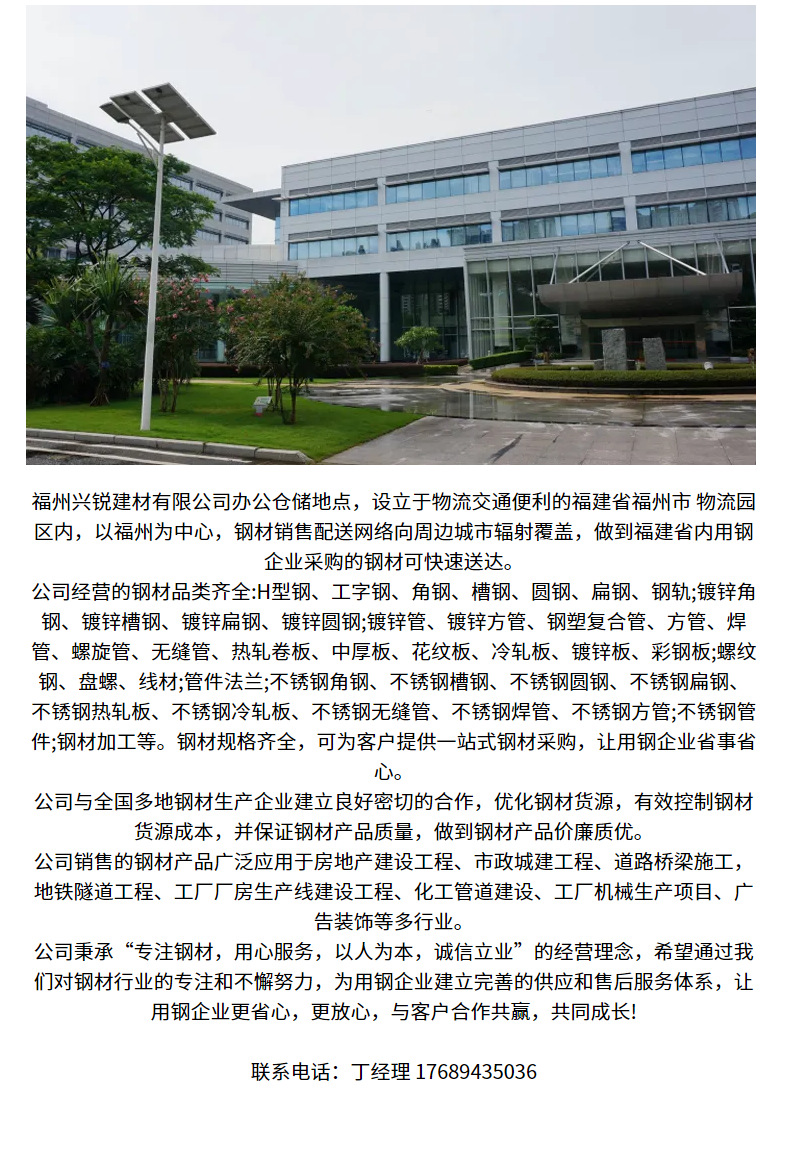 福州兴锐建材有限公司办公仓储地点，设立于物流交通便利的福建省福州市 物流园区内，以福州为中心，钢材销售配送网络向周边城市辐射覆盖，做到福建省内用钢企业采购的钢材可快速送达。

公司经营的钢材品类齐全:H型钢、工字钢、角钢、槽钢、圆钢、扁钢、钢轨;镀锌角钢、镀锌槽钢、镀锌扁钢、镀锌圆钢;镀锌管、镀锌方管、钢塑复合管、方管、焊管、螺旋管、无缝管、热轧卷板、中厚板、花纹板、冷轧板、镀锌板、彩钢板;螺纹钢、盘螺、线材;管件法兰;不锈钢角钢、不锈钢槽钢、不锈钢圆钢、不锈钢扁钢、不锈钢热轧板、不锈钢冷轧板、不锈钢无缝管、不锈钢焊管、不锈钢方管;不锈钢管件;钢材加工等。钢材规格齐全，可为客户提供一站式钢材采购，让用钢企业省事省心。

公司与全国多地钢材生产企业建立良好密切的合作，优化钢材货源，有效控制钢材货源成本，并保证钢材产品质量，做到钢材产品价廉质优。

公司销售的钢材产品广泛应用于房地产建设工程、市政城建工程、道路桥梁施工，地铁隧道工程、工厂厂房生产线建设工程、化工管道建设、工厂机械生产项目、广告装饰等多行业。

公司秉承“专注钢材，用心服务，以人为本，诚信立业”的经营理念，希望通过我们对钢材行业的专注和不懈努力，为用钢企业建立完善的供应和售后服务体系，让用钢企业更省心，更放心，与客户合作共赢，共同成长!

联系电话：丁经理 17689435036